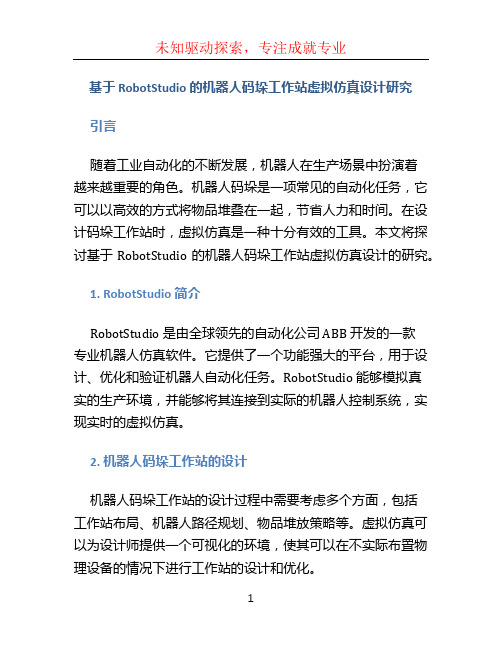 未知驱动探索，专注成就专业

基于 RobotStudio 的机器人码垛工作站虚拟仿真设计研究

引言

随着工业自动化的不断发展，机器人在生产场景中扮演着越来越重要的角色。机器人码垛是一项常见的自动化任务，它可以以高效的方式将物品堆叠在一起，节省人力和时间。在设计码垛工作站时，虚拟仿真是一种十分有效的工具。本文将探讨基于 RobotStudio 的机器人码垛工作站虚拟仿真设计的研究。

1. RobotStudio 简介

RobotStudio 是由全球领先的自动化公司 ABB 开发的一款专业机器人仿真软件。它提供了一个功能强大的平台，用于设计、优化和验证机器人自动化任务。RobotStudio 能够模拟真实的生产环境，并能够将其连接到实际的机器人控制系统，实现实时的虚拟仿真。

2. 机器人码垛工作站的设计

机器人码垛工作站的设计过程中需要考虑多个方面，包括工作站布局、机器人路径规划、物品堆放策略等。虚拟仿真可以为设计师提供一个可视化的环境，使其可以在不实际布置物理设备的情况下进行工作站的设计和优化。

1